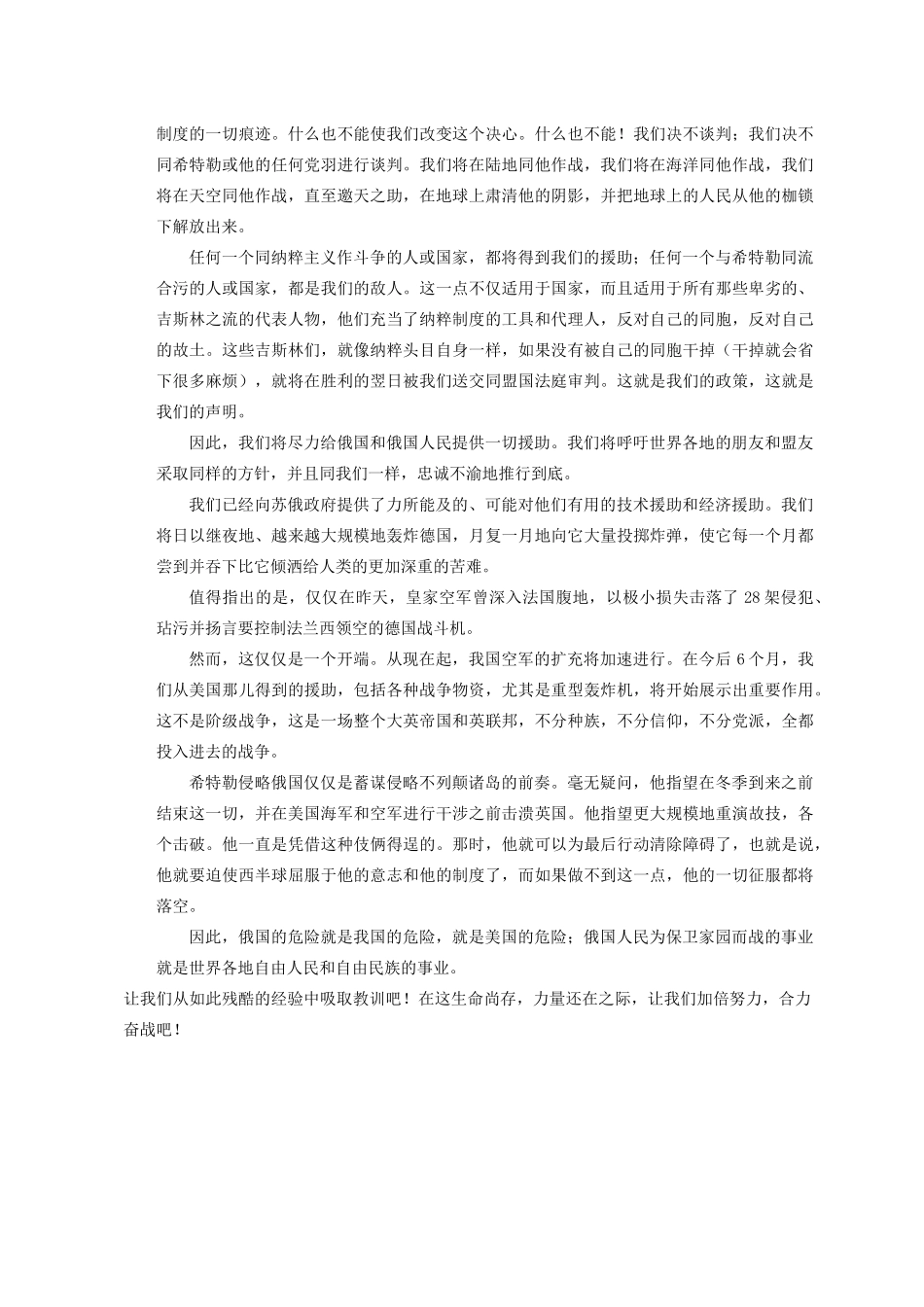 制度的一切痕迹。什么也不能使我们改变这个决心。什么也不能！我们决不谈判；我们决不同希特勒或他的任何党羽进行谈判。我们将在陆地同他作战，我们将在海洋同他作战，我们将在天空同他作战，直至邀天之助，在地球上肃清他的阴影，并把地球上的人民从他的枷锁下解放出来。

任何一个同纳粹主义作斗争的人或国家，都将得到我们的援助；任何一个与希特勒同流合污的人或国家，都是我们的敌人。这一点不仅适用于国家，而且适用于所有那些卑劣的、吉斯林之流的代表人物，他们充当了纳粹制度的工具和代理人，反对自己的同胞，反对自己的故土。这些吉斯林们，就像纳粹头目自身一样，如果没有被自己的同胞干掉（干掉就会省下很多麻烦），就将在胜利的翌日被我们送交同盟国法庭审判。这就是我们的政策，这就是我们的声明。

因此，我们将尽力给俄国和俄国人民提供一切援助。我们将呼吁世界各地的朋友和盟友采取同样的方针，并且同我们一样，忠诚不渝地推行到底。

我们已经向苏俄政府提供了力所能及的、可能对他们有用的技术援助和经济援助。我们将日以继夜地、越来越大规模地轰炸德国，月复一月地向它大量投掷炸弹，使它每一个月都尝到并吞下比它倾洒给人类的更加深重的苦难。

值得指出的是，仅仅在昨天，皇家空军曾深入法国腹地，以极小损失击落了 28 架侵犯、玷污并扬言要控制法兰西领空的德国战斗机。

然而，这仅仅是一个开端。从现在起，我国空军的扩充将加速进行。在今后 6 个月，我们从美国那儿得到的援助，包括各种战争物资，尤其是重型轰炸机，将开始展示出重要作用。这不是阶级战争，这是一场整个大英帝国和英联邦，不分种族，不分信仰，不分党派，全都投入进去的战争。

希特勒侵略俄国仅仅是蓄谋侵略不列颠诸岛的前奏。毫无疑问，他指望在冬季到来之前结束这一切，并在美国海军和空军进行干涉之前击溃英国。他指望更大规模地重演故技，各个击破。他一直是凭借这种伎俩得逞的。那时，他就可以为最后行动清除障碍了，也就是说，他就要迫使西半球屈服于他的意志和他的制度了，而如果做不到这一点，他的一切征服都将落空。

因此，俄国的危险就是我国的危险，就是美国的危险；俄国人民为保卫家园而战的事业就是世界各地自由人民和自由民族的事业。

让我们从如此残酷的经验中吸取教训吧！在这生命尚存，力量还在之际，让我们加倍努力，合力奋战吧！